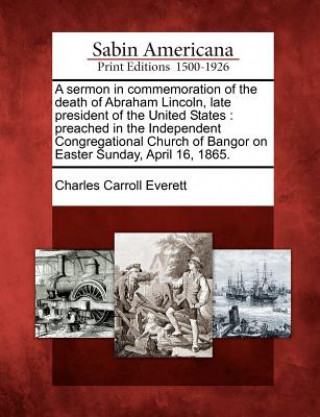 Sabin Americana
Print Editions 1500-1926

A sermon in commemoration of the death of Abraham Lincoln, late president of the United States : preached in the Independent Congregational Church of Bangor on Easter Sunday, April 16, 1865.

Charles Carroll Everett